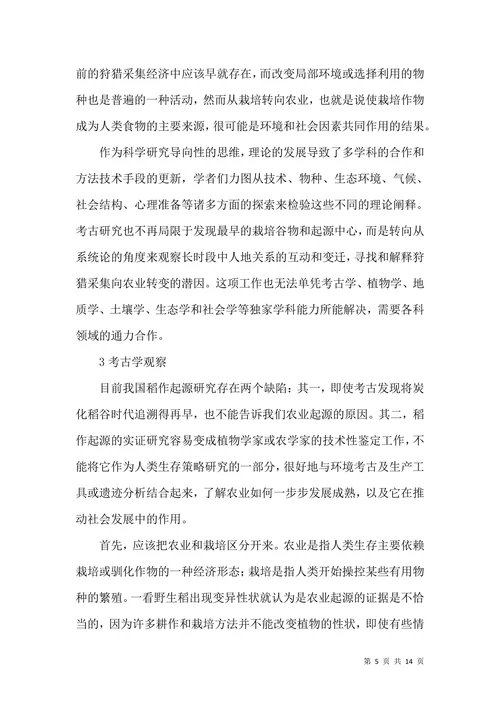 前的狩猎采集经济中应该早就存在，而改变局部环境或选择利用的物种也是普遍的一种活动，然而从栽培转向农业，也就是说使栽培作物成为人类食物的主要来源，很可能是环境和社会因素共同作用的结果。

作为科学研究导向性的思维，理论的发展导致了多学科的合作和方法技术手段的更新，学者们力图从技术、物种、生态环境、气候、社会结构、心理准备等诸多方面的探索来检验这些不同的理论阐释。考古研究也不再局限于发现最早的栽培谷物和起源中心，而是转向从系统论的角度来观察长时段中人地关系的互动和变迁，寻找和解释狩猎采集向农业转变的潜因。这项工作也无法单凭考古学、植物学、地质学、土壤学、生态学和社会学等独家学科能力所能解决，需要各科领域的通力合作。

3 考古学观察

目前我国稻作起源研究存在两个缺陷：其一，即使考古发现将炭化稻谷时代追溯得再早，也不能告诉我们农业起源的原因。其二，稻作起源的实证研究容易变成植物学家或农学家的技术性鉴定工作，不能将它作为人类生存策略研究的一部分，很好地与环境考古及生产工具或遗迹分析结合起来，了解农业如何一步步发展成熟，以及它在推动社会发展中的作用。

首先，应该把农业和栽培区分开来。农业是指人类生存主要依赖栽培或驯化作物的一种经济形态；栽培是指人类开始操控某些有用物种的繁殖。一看野生稻出现变异性状就认为是农业起源的证据是不恰当的，因为许多耕作和栽培方法并不能改变植物的性状，即使有些情

第 5 页 共 14 页